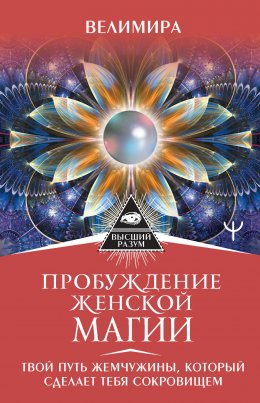 ВЕЛИМИРА

ВЫСШИЙ РАЗУМ

ПРОБУЖДЕНИЕ ЖЕНСКОЙ МАГИИ

ТВОЙ ПУТЬ ЖЕМЧУЖИНЫ, КОТОРЫЙ СДЕЛАЕТ ТЕБЯ СОКРОВИЩЕМ